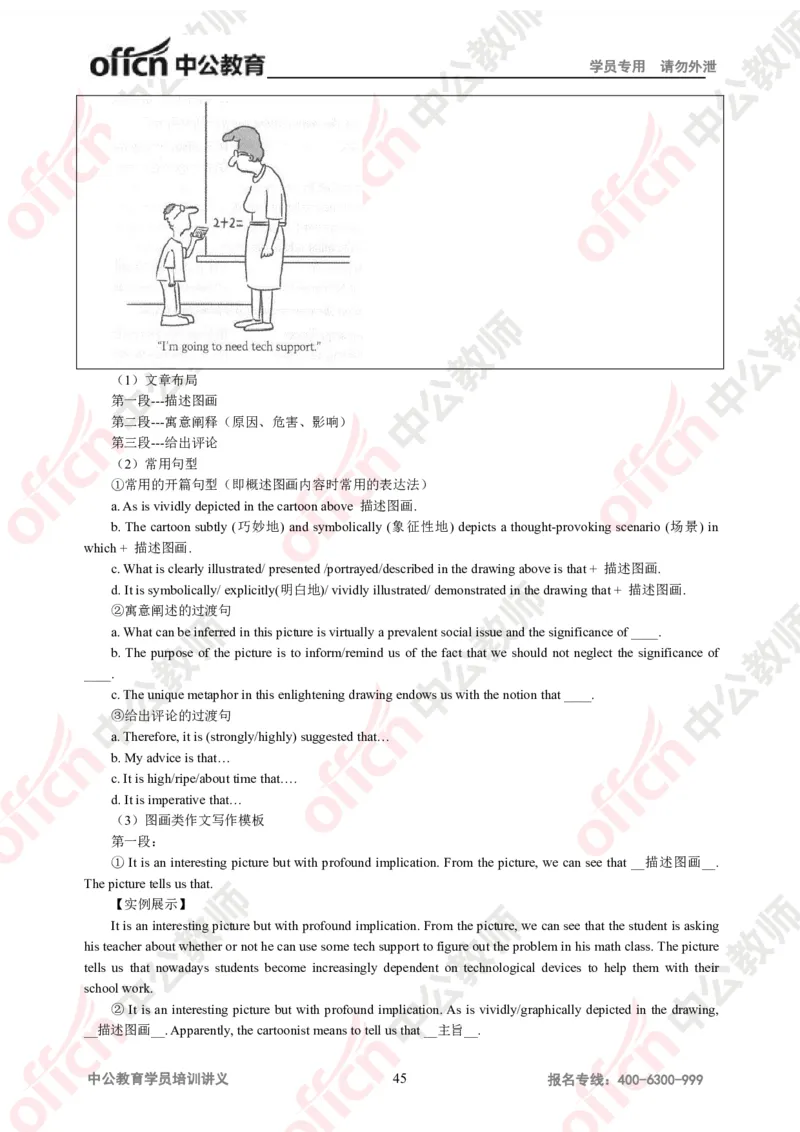 offcn 中公教育

学员专用 请勿外泄

2+2=

"I'm going to need tech support."

（1）文章布局

第一段---描述图画

第二段---寓意阐释（原因、危害、影响）

第三段---给出评论

（2）常用句型

①常用的开篇句型（即概述图画内容时常用的表达法）

a. As is vividly depicted in the cartoon above 描述图画.

b. The cartoon subtly (巧妙地) and symbolically (象征性地) depicts a thought-provoking scenario (场景) in which + 描述图画.

c. What is clearly illustrated/ presented /portrayed/described in the drawing above is that + 描述图画.

d. It is symbolically/ explicitly(明白地)/ vividly illustrated/ demonstrated in the drawing that + 描述图画.

②寓意阐述的过渡句

a. What can be inferred in this picture is virtually a prevalent social issue and the significance of ____.

b. The purpose of the picture is to inform/remind us of the fact that we should not neglect the significance of ____.

c. The unique metaphor in this enlightening drawing endows us with the notion that ____.

③给出评论的过渡句

a. Therefore, it is (strongly/highly) suggested that…

b. My advice is that…

c. It is high/ripe/about time that….

d. It is imperative that…

（3）图画类作文写作模板

第一段：

① It is an interesting picture but with profound implication. From the picture, we can see that __描述图画__. The picture tells us that.

【实例展示】

It is an interesting picture but with profound implication. From the picture, we can see that the student is asking his teacher about whether or not he can use some tech support to figure out the problem in his math class. The picture tells us that nowadays students become increasingly dependent on technological devices to help them with their school work.

② It is an interesting picture but with profound implication. As is vividly/graphically depicted in the drawing, __描述图画__. Apparently, the cartoonist means to tell us that __主旨__.

中公教育学员培训讲义

45

报名专线：400-6300-999